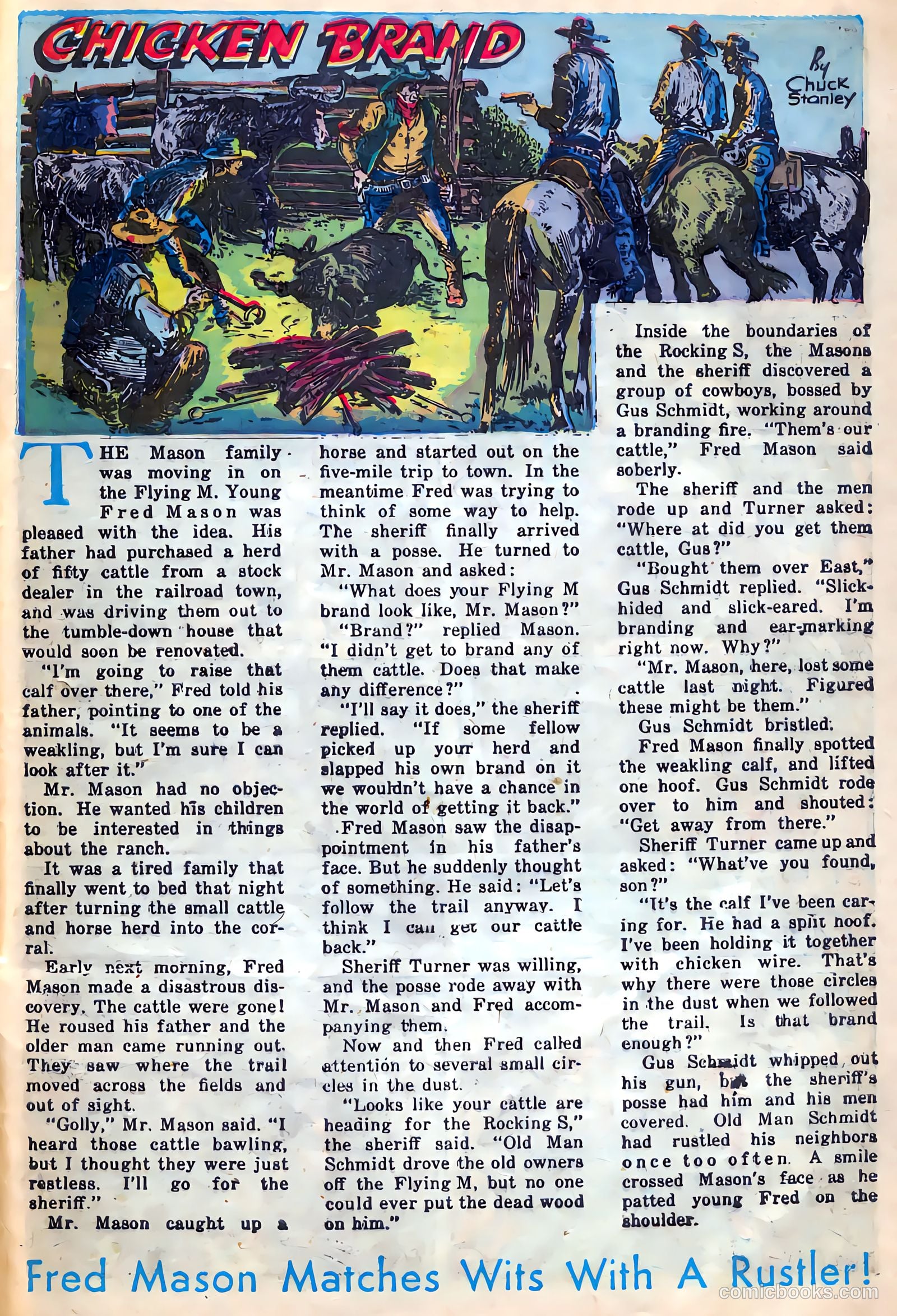 CHICKEN BRAND

By Chuck Stanley

THE Mason family was moving in on the Flying M. Young Fred Mason was pleased with the idea. His father had purchased a herd of fifty cattle from a stock dealer in the railroad town, and was driving them out to the tumble-down house that would soon be renovated.

"I'm going to raise that calf over there," Fred told his father, pointing to one of the animals. "It seems to be a weakling, but I'm sure I can look after it."

Mr. Mason had no objection. He wanted his children to be interested in things about the ranch.

It was a tired family that finally went to bed that night after turning the small cattle and horse herd into the corral.

Early next morning, Fred Mason made a disastrous discovery. The cattle were gone! He roused his father and the older man came running out. They saw where the trail moved across the fields and out of sight.

"Golly," Mr. Mason said. "I heard those cattle bawling, but I thought they were just restless. I'll go for the sheriff."

Mr. Mason caught up a horse and started out on the five-mile trip to town. In the meantime Fred was trying to think of some way to help. The sheriff finally arrived with a posse. He turned to Mr. Mason and asked:

"What does your Flying M brand look like, Mr. Mason?"

"Brand?" replied Mason. "I didn't get to brand any of them cattle. Does that make any difference?"

"I'll say it does," the sheriff replied. "If some fellow picked up your herd and slapped his own brand on it we wouldn't have a chance in the world of getting it back."

Fred Mason saw the disappointment in his father's face. But he suddenly thought of something. He said: "Let's follow the trail anyway. I think I can get our cattle back."

Sheriff Turner was willing, and the posse rode away with Mr. Mason and Fred accompanying them.

Now and then Fred called attention to several small circles in the dust.

"Looks like your cattle are heading for the Rocking S," the sheriff said. "Old Man Schmidt drove the old owners off the Flying M, but no one could ever put the dead wood on him."

Inside the boundaries of the Rocking S, the Masons and the sheriff discovered a group of cowboys, bossed by Gus Schmidt, working around a branding fire. "Them's our cattle," Fred Mason said soberly.

The sheriff and the men rode up and Turner asked: "Where at did you get them cattle, Gus?"

"Bought them over East," Gus Schmidt replied. "Slick-hided and slick-eared. I'm branding and ear-marking right now. Why?"

"Mr. Mason, here, lost some cattle last night. Figured these might be them."

Gus Schmidt bristled.

Fred Mason finally spotted the weakling calf, and lifted one hoof. Gus Schmidt rode over to him and shouted: "Get away from there."

Sheriff Turner came up and asked: "What've you found, son?"

"It's the calf I've been caring for. He had a split hoof. I've been holding it together with chicken wire. That's why there were those circles in the dust when we followed the trail. Is that brand enough?"

Gus Schmidt whipped out his gun, but the sheriff's posse had him and his men covered. Old Man Schmidt had rustled his neighbors once too often. A smile crossed Mason's face as he patted young Fred on the shoulder.

Fred Mason Matches Wits With A Rustler!

comicbooks.com